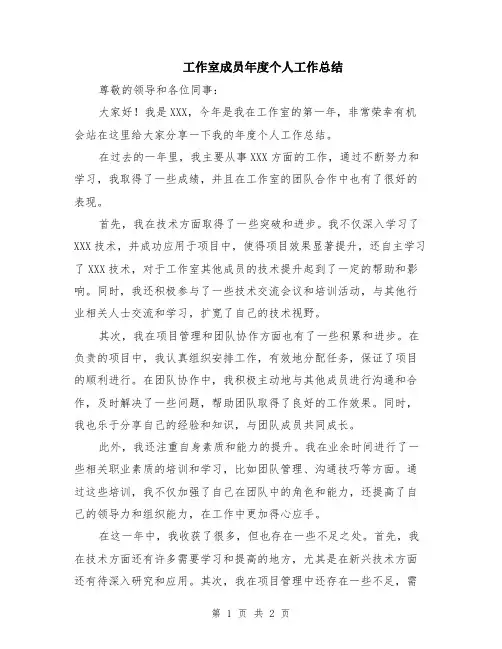 工作室成员年度个人工作总结

尊敬的领导和各位同事：

大家好！我是XXX，今年是我在工作室的第一年，非常荣幸有机会站在这里给大家分享一下我的年度个人工作总结。

在过去的一年里，我主要从事XXX方面的工作，通过不断努力和学习，我取得了一些成绩，并且在工作室的团队合作中也有了很好的表现。

首先，我在技术方面取得了一些突破和进步。我不仅深入学习了XXX技术，并成功应用于项目中，使得项目效果显著提升，还自主学习了XXX技术，对于工作室其他成员的技术提升起到了一定的帮助和影响。同时，我还积极参与了一些技术交流会议和培训活动，与其他行业相关人士交流和学习，扩宽了自己的技术视野。

其次，我在项目管理和团队协作方面也有了一些积累和进步。在负责的项目中，我认真组织安排工作，有效地分配任务，保证了项目的顺利进行。在团队协作中，我积极主动地与其他成员进行沟通和合作，及时解决了一些问题，帮助团队取得了良好的工作效果。同时，我也乐于分享自己的经验和知识，与团队成员共同成长。

此外，我还注重自身素质和能力的提升。我在业余时间进行了一些相关职业素质的培训和学习，比如团队管理、沟通技巧等方面。通过这些培训，我不仅加强了自己在团队中的角色和能力，还提高了自己的领导力和组织能力，在工作中更加得心应手。

在这一年中，我收获了很多，但也存在一些不足之处。首先，我在技术方面还有许多需要学习和提高的地方，尤其是在新兴技术方面还有待深入研究和应用。其次，我在项目管理中还存在一些不足，需

第 1 页 共 2 页